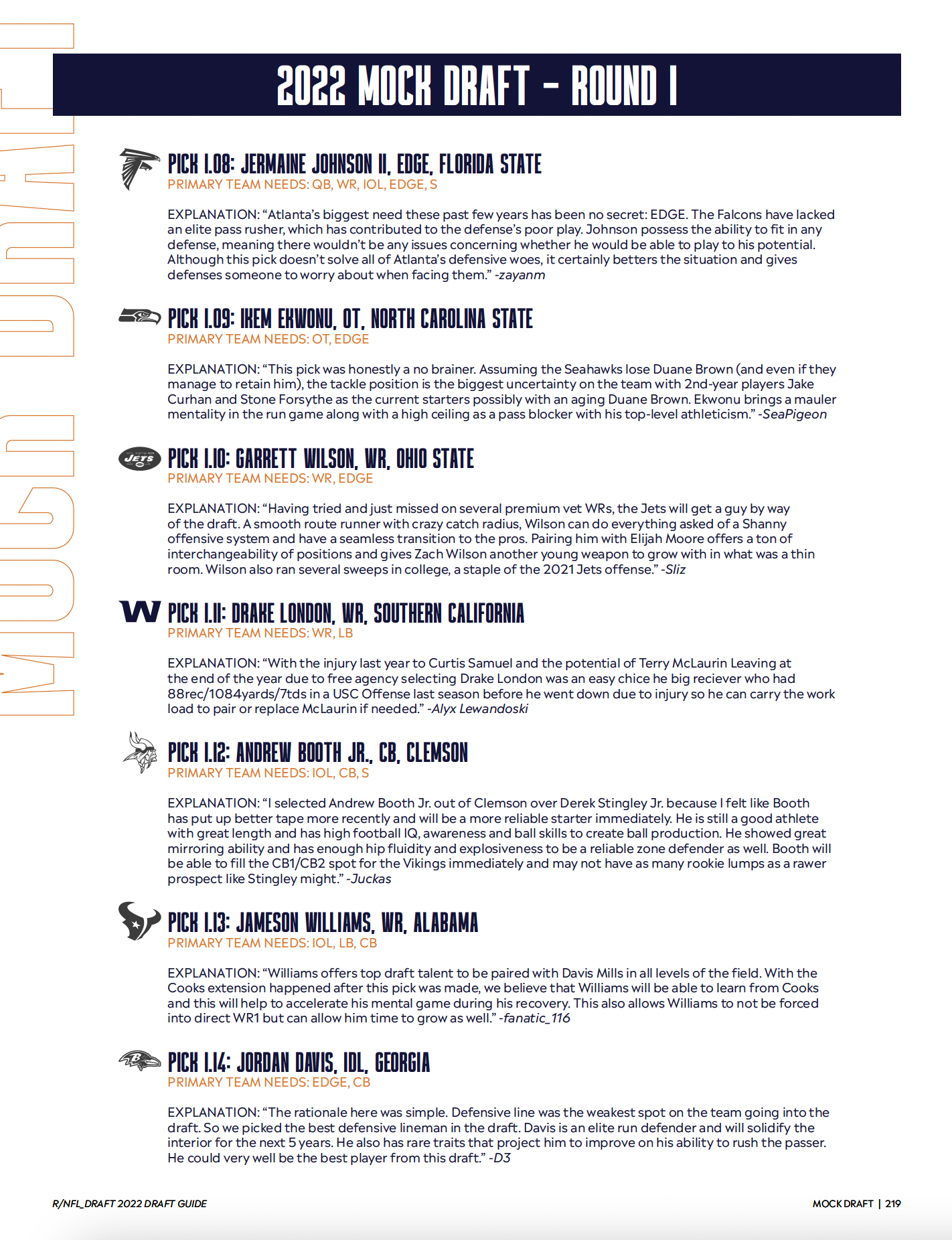 MOCK DRAFT

2022 MOCK DRAFT - ROUND 1

PICK 1.08: JERMAINE JOHNSON II, EDGE, FLORIDA STATE
PRIMARY TEAM NEEDS: QB, WR, IOL, EDGE, S

EXPLANATION: “Atlanta’s biggest need these past few years has been no secret: EDGE. The Falcons have lacked an elite pass rusher, which has contributed to the defense’s poor play. Johnson possess the ability to fit in any defense, meaning there wouldn’t be any issues concerning whether he would be able to play to his potential. Although this pick doesn’t solve all of Atlanta’s defensive woes, it certainly betters the situation and gives defenses someone to worry about when facing them.” -zayanm

PICK 1.09: IKEM EKWONU, OT, NORTH CAROLINA STATE
PRIMARY TEAM NEEDS: OT, EDGE

EXPLANATION: “This pick was honestly a no brainer. Assuming the Seahawks lose Duane Brown (and even if they manage to retain him), the tackle position is the biggest uncertainty on the team with 2nd-year players Jake Curhan and Stone Forsythe as the current starters possibly with an aging Duane Brown. Ekwonu brings a mauler mentality in the run game along with a high ceiling as a pass blocker with his top-level athleticism.” -SeaPigeon

JETS

PICK 1.10: GARRETT WILSON, WR, OHIO STATE
PRIMARY TEAM NEEDS: WR, EDGE

EXPLANATION: “Having tried and just missed on several premium vet WRs, the Jets will get a guy by way of the draft. A smooth route runner with crazy catch radius, Wilson can do everything asked of a Shanny offensive system and have a seamless transition to the pros. Pairing him with Elijah Moore offers a ton of interchangeability of positions and gives Zach Wilson another young weapon to grow with in what was a thin room. Wilson also ran several sweeps in college, a staple of the 2021 Jets offense.” -Sliz

W

PICK 1.11: DRAKE LONDON, WR, SOUTHERN CALIFORNIA
PRIMARY TEAM NEEDS: WR, LB

EXPLANATION: “With the injury last year to Curtis Samuel and the potential of Terry McLaurin Leaving at the end of the year due to free agency selecting Drake London was an easy chice he big reciever who had 88rec/1084yards/7tds in a USC Offense last season before he went down due to injury so he can carry the work load to pair or replace McLaurin if needed.” -Alyx Lewandoski

PICK 1.12: ANDREW BOOTH JR., CB, CLEMSON
PRIMARY TEAM NEEDS: IOL, CB, S

EXPLANATION: “I selected Andrew Booth Jr. out of Clemson over Derek Stingley Jr. because I felt like Booth has put up better tape more recently and will be a more reliable starter immediately. He is still a good athlete with great length and has high football IQ, awareness and ball skills to create ball production. He showed great mirroring ability and has enough hip fluidity and explosiveness to be a reliable zone defender as well. Booth will be able to fill the CB1/CB2 spot for the Vikings immediately and may not have as many rookie lumps as a rawer prospect like Stingley might.” -Juckas

PICK 1.13: JAMESON WILLIAMS, WR, ALABAMA
PRIMARY TEAM NEEDS: IOL, LB, CB

EXPLANATION: “Williams offers top draft talent to be paired with Davis Mills in all levels of the field. With the Cooks extension happened after this pick was made, we believe that Williams will be able to learn from Cooks and this will help to accelerate his mental game during his recovery. This also allows Williams to not be forced into direct WR1 but can allow him time to grow as well.” -fanatic_116

PICK 1.14: JORDAN DAVIS, IDL, GEORGIA
PRIMARY TEAM NEEDS: EDGE, CB

EXPLANATION: “The rationale here was simple. Defensive line was the weakest spot on the team going into the draft. So we picked the best defensive lineman in the draft. Davis is an elite run defender and will solidify the interior for the next 5 years. He also has rare traits that project him to improve on his ability to rush the passer. He could very well be the best player from this draft.” -D3

R/NFL_DRAFT 2022 DRAFT GUIDE

MOCK DRAFT | 219